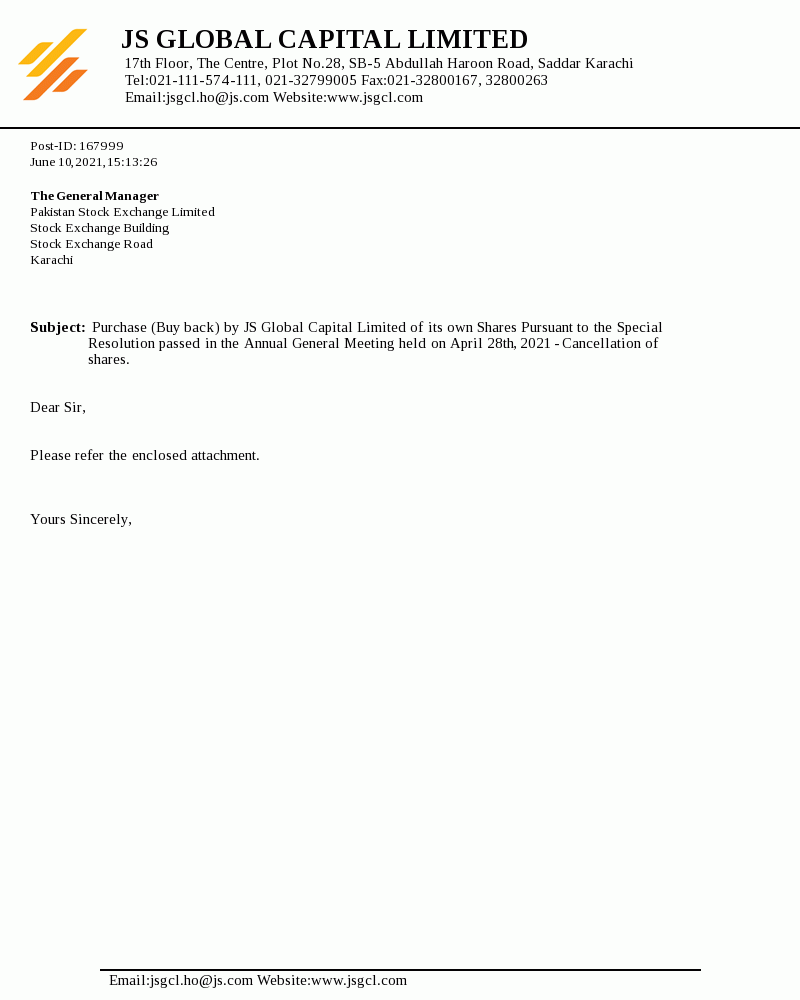 JS GLOBAL CAPITAL LIMITED
17th Floor, The Centre, Plot No.28, SB-5 Abdullah Haroon Road, Saddar Karachi
Tel:021-111-574-111, 021-32799005 Fax:021-32800167, 32800263
Email:jsgcl.ho@js.com Website:www.jsgcl.com

Post-ID: 167999
June 10,2021,15:13:26

The General Manager
Pakistan Stock Exchange Limited
Stock Exchange Building
Stock Exchange Road
Karachi

Subject: Purchase (Buy back) by JS Global Capital Limited of its own Shares Pursuant to the Special Resolution passed in the Annual General Meeting held on April 28th, 2021 - Cancellation of shares.

Dear Sir,

Please refer the enclosed attachment.

Yours Sincerely,

Email:jsgcl.ho@js.com Website:www.jsgcl.com